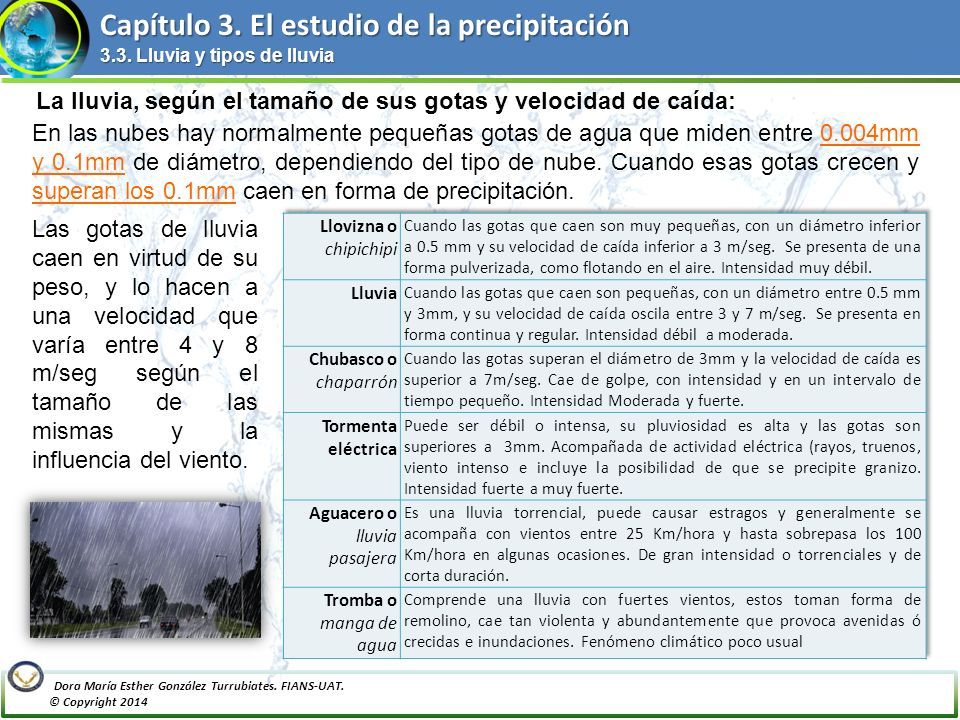 Capítulo 3. El estudio de la precipitación
3.3. Lluvia y tipos de lluvia

La lluvia, según el tamaño de sus gotas y velocidad de caída:

En las nubes hay normalmente pequeñas gotas de agua que miden entre 0.004mm y 0.1mm de diámetro, dependiendo del tipo de nube. Cuando esas gotas crecen y superan los 0.1mm caen en forma de precipitación.

Las gotas de lluvia caen en virtud de su peso, y lo hacen a una velocidad que varía entre 4 y 8 m/seg según el tamaño de las mismas y la influencia del viento.

| | |
|---|---|
| Llovizna o chipichipi | Cuando las gotas que caen son muy pequeñas, con un diámetro inferior a 0.5 mm y su velocidad de caída inferior a 3 m/seg. Se presenta de una forma pulverizada, como flotando en el aire. Intensidad muy débil. |
| Lluvia | Cuando las gotas que caen son pequeñas, con un diámetro entre 0.5 mm y 3mm, y su velocidad de caída oscila entre 3 y 7 m/seg. Se presenta en forma continua y regular. Intensidad débil a moderada. |
| Chubasco o chaparrón | Cuando las gotas superan el diámetro de 3mm y la velocidad de caída es superior a 7m/seg. Cae de golpe, con intensidad y en un intervalo de tiempo pequeño. Intensidad Moderada y fuerte. |
| Tormenta eléctrica | Puede ser débil o intensa, su pluviosidad es alta y las gotas son superiores a 3mm. Acompañada de actividad eléctrica (rayos, truenos, viento intenso e incluye la posibilidad de que se precipite granizo. Intensidad fuerte a muy fuerte. |
| Aguacero o lluvia pasajera | Es una lluvia torrencial, puede causar estragos y generalmente se acompaña con vientos entre 25 Km/hora y hasta sobrepasa los 100 Km/hora en algunas ocasiones. De gran intensidad o torrenciales y de corta duración. |
| Tromba o manga de agua | Comprende una lluvia con fuertes vientos, estos toman forma de remolino, cae tan violenta y abundantemente que provoca avenidas ó crecidas e inundaciones. Fenómeno climático poco usual |

Dora María Esther González Turrubiates. FIANS-UAT.
© Copyright 2014